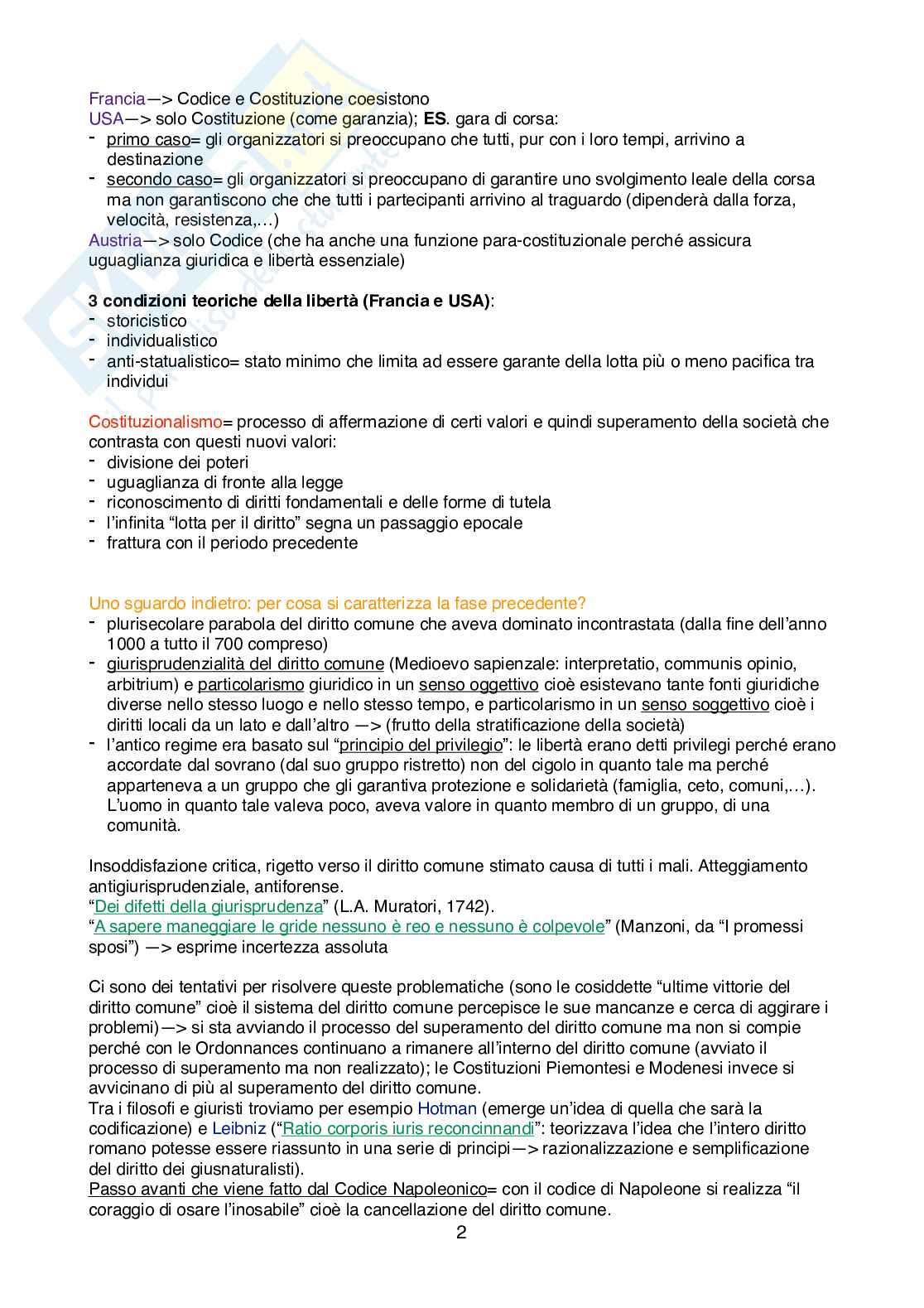 Francia—> Codice e Costituzione coesistono
USA—> solo Costituzione (come garanzia); **ES**. gara di corsa:
- primo caso= gli organizzatori si preoccupano che tutti, pur con i loro tempi, arrivino a destinazione
- secondo caso= gli organizzatori si preoccupano di garantire uno svolgimento leale della corsa ma non garantiscono che che tutti i partecipanti arrivino al traguardo (dipenderà dalla forza, velocità, resistenza,…)

Austria—> solo Codice (che ha anche una funzione para-costituzionale perché assicura uguaglianza giuridica e libertà essenziale)

**3 condizioni teoriche della libertà (Francia e USA)**:
- storicistico
- individualistico
- anti-statualistico= stato minimo che limita ad essere garante della lotta più o meno pacifica tra individui

Costituzionalismo= processo di affermazione di certi valori e quindi superamento della società che contrasta con questi nuovi valori:
- divisione dei poteri
- uguaglianza di fronte alla legge
- riconoscimento di diritti fondamentali e delle forme di tutela
- l'infinita "lotta per il diritto" segna un passaggio epocale
- frattura con il periodo precedente

Uno sguardo indietro: per cosa si caratterizza la fase precedente?
- plurisecolare parabola del diritto comune che aveva dominato incontrastata (dalla fine dell'anno 1000 a tutto il 700 compreso)
- giurisprudenzialità del diritto comune (Medioevo sapienzale: interpretatio, communis opinio, arbitrium) e particolarismo giuridico in un senso oggettivo cioè esistevano tante fonti giuridiche diverse nello stesso luogo e nello stesso tempo, e particolarismo in un senso soggettivo cioè i diritti locali da un lato e dall'altro —> (frutto della stratificazione della società)
- l'antico regime era basato sul "principio del privilegio": le libertà erano detti privilegi perché erano accordate dal sovrano (dal suo gruppo ristretto) non del cigolo in quanto tale ma perché apparteneva a un gruppo che gli garantiva protezione e solidarietà (famiglia, ceto, comuni,…). L'uomo in quanto tale valeva poco, aveva valore in quanto membro di un gruppo, di una comunità.

Insoddisfazione critica, rigetto verso il diritto comune stimato causa di tutti i mali. Atteggiamento antigiurisprudenziale, antiforense.
"Dei difetti della giurisprudenza" (L.A. Muratori, 1742).
"A sapere maneggiare le gride nessuno è reo e nessuno è colpevole" (Manzoni, da "I promessi sposi") —> esprime incertezza assoluta

Ci sono dei tentativi per risolvere queste problematiche (sono le cosiddette "ultime vittorie del diritto comune" cioè il sistema del diritto comune percepisce le sue mancanze e cerca di aggirare i problemi)—> si sta avviando il processo del superamento del diritto comune ma non si compie perché con le Ordonnances continuano a rimanere all'interno del diritto comune (avviato il processo di superamento ma non realizzato); le Costituzioni Piemontesi e Modenesi invece si avvicinano di più al superamento del diritto comune.
Tra i filosofi e giuristi troviamo per esempio Hotman (emerge un'idea di quella che sarà la codificazione) e Leibniz ("Ratio corporis iuris reconcinnandi": teorizzava l'idea che l'intero diritto romano potesse essere riassunto in una serie di principi—> razionalizzazione e semplificazione del diritto dei giusnaturalisti).
Passo avanti che viene fatto dal Codice Napoleonico= con il codice di Napoleone si realizza "il coraggio di osare l'inosabile" cioè la cancellazione del diritto comune.

2